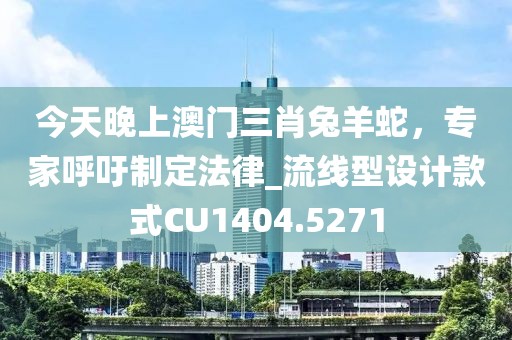 今天晚上澳门三肖兔羊蛇，专家呼吁制定法律_流线型设计款式CU1404.5271